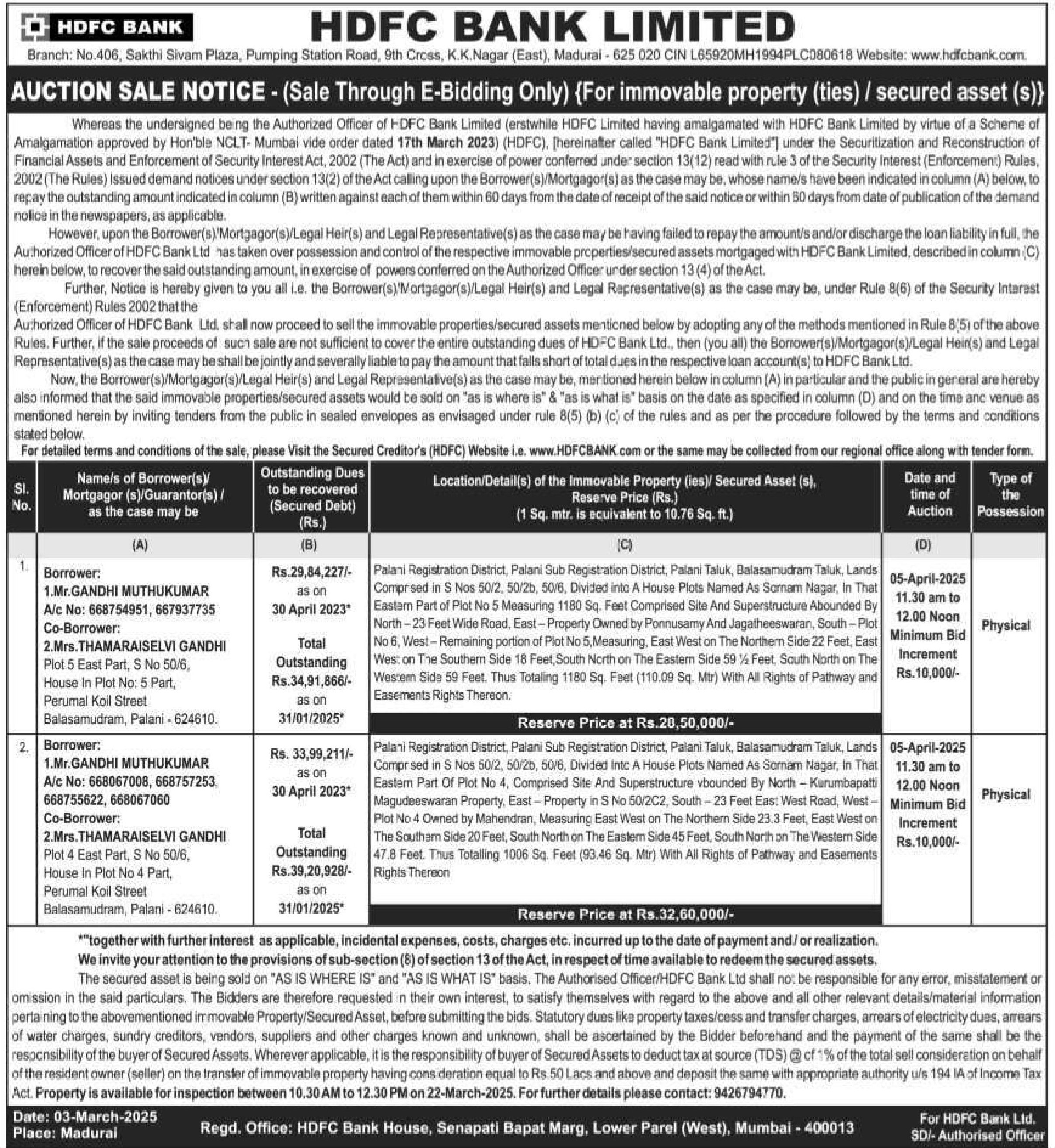 HDFC BANK

HDFC BANK LIMITED

Branch: No.406, Sakthi Sivam Plaza, Pumping Station Road, 9th Cross, K.K.Nagar (East), Madurai - 625 020 CIN L65920MH1994PLC080618 Website: www.hdfcbank.com.

AUCTION SALE NOTICE - (Sale Through E-Bidding Only) {For immovable property (ties) / secured asset (s)}

Whereas the undersigned being the Authorized Officer of HDFC Bank Limited (erstwhile HDFC Limited having amalgamated with HDFC Bank Limited by virtue of a Scheme of Amalgamation approved by Hon'ble NCLT- Mumbai vide order dated 17th March 2023) (HDFC), [hereinafter called "HDFC Bank Limited"] under the Securitization and Reconstruction of Financial Assets and Enforcement of Security Interest Act, 2002 (The Act) and in exercise of power conferred under section 13(12) read with rule 3 of the Security Interest (Enforcement) Rules, 2002 (The Rules) Issued demand notices under section 13(2) of the Act calling upon the Borrower(s)/Mortgagor(s) as the case may be, whose name/s have been indicated in column (A) below, to repay the outstanding amount indicated in column (B) written against each of them within 60 days from the date of receipt of the said notice or within 60 days from date of publication of the demand notice in the newspapers, as applicable.

However, upon the Borrower(s)/Mortgagor(s)/Legal Heir(s) and Legal Representative(s) as the case may be having failed to repay the amount/s and/or discharge the loan liability in full, the Authorized Officer of HDFC Bank Ltd has taken over possession and control of the respective immovable properties/secured assets mortgaged with HDFC Bank Limited, described in column (C) herein below, to recover the said outstanding amount, in exercise of powers conferred on the Authorized Officer under section 13 (4) of the Act.

Further, Notice is hereby given to you all i.e. the Borrower(s)/Mortgagor(s)/Legal Heir(s) and Legal Representative(s) as the case may be, under Rule 8(6) of the Security Interest (Enforcement) Rules 2002 that the
Authorized Officer of HDFC Bank Ltd. shall now proceed to sell the immovable properties/secured assets mentioned below by adopting any of the methods mentioned in Rule 8(5) of the above Rules. Further, if the sale proceeds of such sale are not sufficient to cover the entire outstanding dues of HDFC Bank Ltd., then (you all) the Borrower(s)/Mortgagor(s)/Legal Heir(s) and Legal Representative(s) as the case may be shall be jointly and severally liable to pay the amount that falls short of total dues in the respective loan account(s) to HDFC Bank Ltd.

Now, the Borrower(s)/Mortgagor(s)/Legal Heir(s) and Legal Representative(s) as the case may be, mentioned herein below in column (A) in particular and the public in general are hereby also informed that the said immovable properties/secured assets would be sold on "as is where is" & "as is what is" basis on the date as specified in column (D) and on the time and venue as mentioned herein by inviting tenders from the public in sealed envelopes as envisaged under rule 8(5) (b) (c) of the rules and as per the procedure followed by the terms and conditions stated below.

For detailed terms and conditions of the sale, please Visit the Secured Creditor's (HDFC) Website i.e. www.HDFCBANK.com or the same may be collected from our regional office along with tender form.

| Sl. No. | Name/s of Borrower(s)/ Mortgagor (s)/Guarantor(s) / as the case may be | Outstanding Dues to be recovered (Secured Debt) (Rs.) | Location/Detail(s) of the Immovable Property (ies)/ Secured Asset (s), Reserve Price (Rs.) (1 Sq. mtr. is equivalent to 10.76 Sq. ft.) | Date and time of Auction | Type of the Possession |
|---|---|---|---|---|---|
| | (A) | (B) | (C) | (D) | |
| 1. | Borrower: 1.Mr.GANDHI MUTHUKUMAR A/c No: 668754951, 667937735 Co-Borrower: 2.Mrs.THAMARAISELVI GANDHI Plot 5 East Part, S No 50/6, House In Plot No: 5 Part, Perumal Koil Street Balasamudram, Palani - 624610. | Rs.29,84,227/- as on 30 April 2023* Total Outstanding Rs.34,91,866/- as on 31/01/2025* | Palani Registration District, Palani Sub Registration District, Palani Taluk, Balasamudram Taluk, Lands Comprised in S Nos 50/2, 50/2b, 50/6, Divided into A House Plots Named As Sornam Nagar, In That Eastern Part of Plot No 5 Measuring 1180 Sq. Feet Comprised Site And Superstructure Abounded By North – 23 Feet Wide Road, East – Property Owned by Ponnusamy And Jagatheeswaran, South – Plot No 6, West – Remaining portion of Plot No 5,Measuring, East West on The Northern Side 22 Feet, East West on The Southern Side 18 Feet,South North on The Eastern Side 59 ½ Feet, South North on The Western Side 59 Feet. Thus Totaling 1180 Sq. Feet (110.09 Sq. Mtr) With All Rights of Pathway and Easements Rights Thereon. Reserve Price at Rs.28,50,000/- | 05-April-2025 11.30 am to 12.00 Noon Minimum Bid Increment Rs.10,000/- | Physical |
| 2. | Borrower: 1.Mr.GANDHI MUTHUKUMAR A/c No: 668067008, 668757253, 668755622, 668067060 Co-Borrower: 2.Mrs.THAMARAISELVI GANDHI Plot 4 East Part, S No 50/6, House In Plot No 4 Part, Perumal Koil Street Balasamudram, Palani - 624610. | Rs. 33,99,211/- as on 30 April 2023* Total Outstanding Rs.39,20,928/- as on 31/01/2025* | Palani Registration District, Palani Sub Registration District, Palani Taluk, Balasamudram Taluk, Lands Comprised in S Nos 50/2, 50/2b, 50/6, Divided Into A House Plots Named As Sornam Nagar, In That Eastern Part Of Plot No 4, Comprised Site And Superstructure vbounded By North – Kurumbapatti Magudeeswaran Property, East – Property in S No 50/2C2, South – 23 Feet East West Road, West – Plot No 4 Owned by Mahendran, Measuring East West on The Northern Side 23.3 Feet, East West on The Southern Side 20 Feet, South North on The Eastern Side 45 Feet, South North on The Western Side 47.8 Feet. Thus Totalling 1006 Sq. Feet (93.46 Sq. Mtr) With All Rights of Pathway and Easements Rights Thereon Reserve Price at Rs.32,60,000/- | 05-April-2025 11.30 am to 12.00 Noon Minimum Bid Increment Rs.10,000/- | Physical |

*"together with further interest as applicable, incidental expenses, costs, charges etc. incurred up to the date of payment and / or realization.
We invite your attention to the provisions of sub-section (8) of section 13 of the Act, in respect of time available to redeem the secured assets.

The secured asset is being sold on "AS IS WHERE IS" and "AS IS WHAT IS" basis. The Authorised Officer/HDFC Bank Ltd shall not be responsible for any error, misstatement or omission in the said particulars. The Bidders are therefore requested in their own interest, to satisfy themselves with regard to the above and all other relevant details/material information pertaining to the abovementioned immovable Property/Secured Asset, before submitting the bids. Statutory dues like property taxes/cess and transfer charges, arrears of electricity dues, arrears of water charges, sundry creditors, vendors, suppliers and other charges known and unknown, shall be ascertained by the Bidder beforehand and the payment of the same shall be the responsibility of the buyer of Secured Assets. Wherever applicable, it is the responsibility of buyer of Secured Assets to deduct tax at source (TDS) @ of 1% of the total sell consideration on behalf of the resident owner (seller) on the transfer of immovable property having consideration equal to Rs.50 Lacs and above and deposit the same with appropriate authority u/s 194 IA of Income Tax Act. Property is available for inspection between 10.30 AM to 12.30 PM on 22-March-2025. For further details please contact: 9426794770.

Date: 03-March-2025
Place: Madurai

Regd. Office: HDFC Bank House, Senapati Bapat Marg, Lower Parel (West), Mumbai - 400013

For HDFC Bank Ltd.
SD/- Authorised Officer